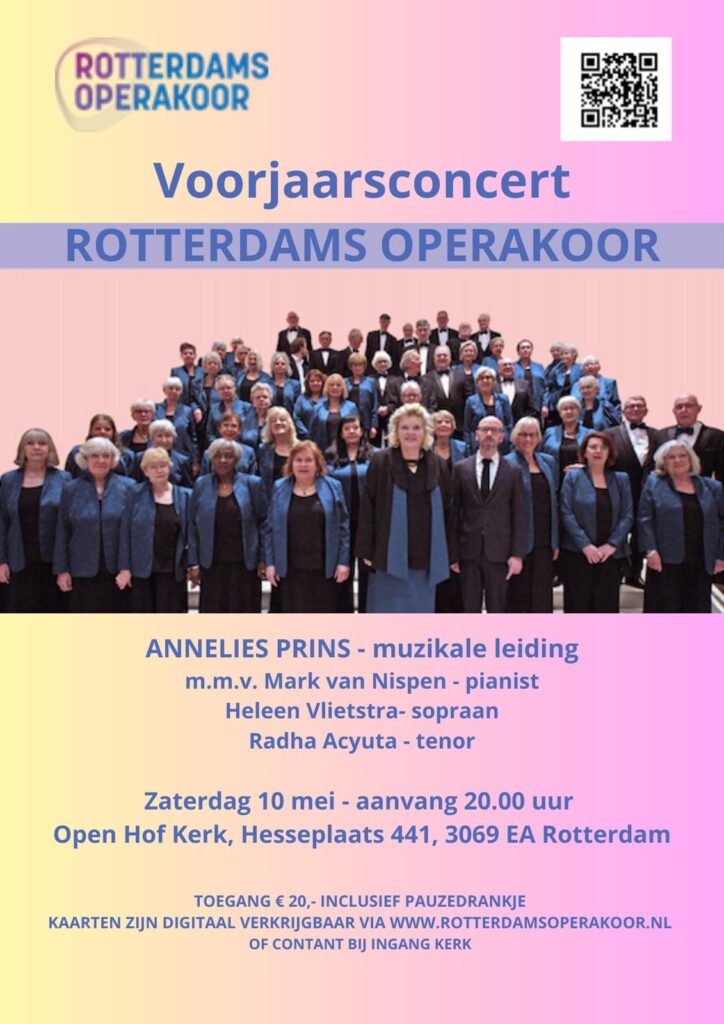 ROTTERDAMS OPERAKOOR

Voorjaarsconcert

ROTTERDAMS OPERAKOOR

ANNELIES PRINS - muzikale leiding
m.m.v. Mark van Nispen - pianist
Heleen Vlietstra- sopraan
Radha Acyuta - tenor

Zaterdag 10 mei - aanvang 20.00 uur
Open Hof Kerk, Hesseplaats 441, 3069 EA Rotterdam

TOEGANG € 20,- INCLUSIEF PAUZEDRANKJE
KAARTEN ZIJN DIGITAAL VERKRIJGBAAR VIA WWW.ROTTERDAMSOPERAKOOR.NL
OF CONTANT BIJ INGANG KERK